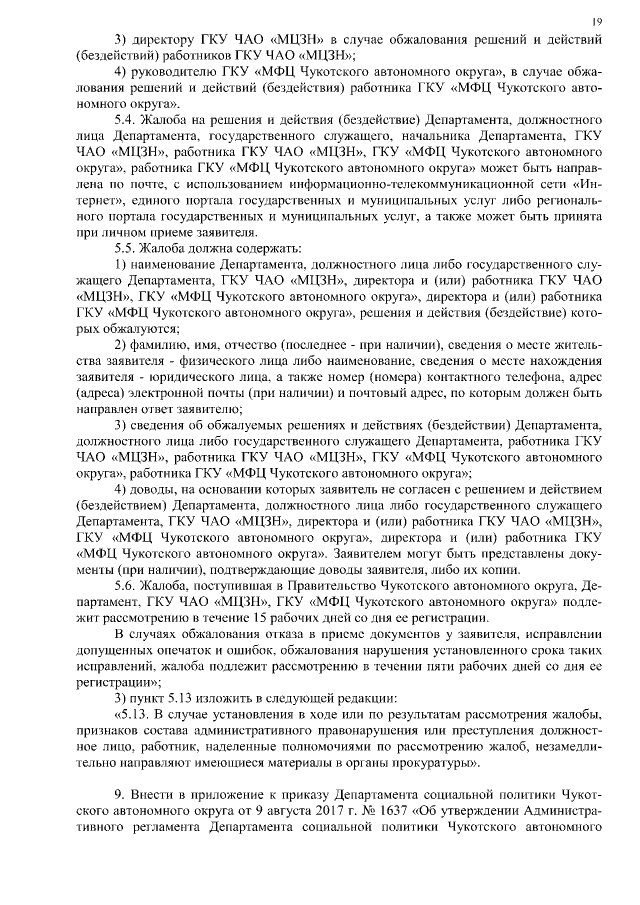 19

3) директору ГКУ ЧАО «МЦЗН» в случае обжалования решений и действий (бездействий) работников ГКУ ЧАО «МЦЗН»;

4) руководителю ГКУ «МФЦ Чукотского автономного округа», в случае обжалования решений и действий (бездействия) работника ГКУ «МФЦ Чукотского автономного округа».

5.4. Жалоба на решения и действия (бездействие) Департамента, должностного лица Департамента, государственного служащего, начальника Департамента, ГКУ ЧАО «МЦЗН», работника ГКУ ЧАО «МЦЗН», ГКУ «МФЦ Чукотского автономного округа», работника ГКУ «МФЦ Чукотского автономного округа» может быть направлена по почте, с использованием информационно-телекоммуникационной сети «Интернет», единого портала государственных и муниципальных услуг либо регионального портала государственных и муниципальных услуг, а также может быть принята при личном приеме заявителя.

5.5. Жалоба должна содержать:

1) наименование Департамента, должностного лица либо государственного служащего Департамента, ГКУ ЧАО «МЦЗН», директора и (или) работника ГКУ ЧАО «МЦЗН», ГКУ «МФЦ Чукотского автономного округа», директора и (или) работника ГКУ «МФЦ Чукотского автономного округа», решения и действия (бездействие) которых обжалуются;

2) фамилию, имя, отчество (последнее - при наличии), сведения о месте жительства заявителя - физического лица либо наименование, сведения о месте нахождения заявителя - юридического лица, а также номер (номера) контактного телефона, адрес (адреса) электронной почты (при наличии) и почтовый адрес, по которым должен быть направлен ответ заявителю;

3) сведения об обжалуемых решениях и действиях (бездействии) Департамента, должностного лица либо государственного служащего Департамента, работника ГКУ ЧАО «МЦЗН», работника ГКУ ЧАО «МЦЗН», ГКУ «МФЦ Чукотского автономного округа», работника ГКУ «МФЦ Чукотского автономного округа»;

4) доводы, на основании которых заявитель не согласен с решением и действием (бездействием) Департамента, должностного лица либо государственного служащего Департамента, ГКУ ЧАО «МЦЗН», директора и (или) работника ГКУ ЧАО «МЦЗН», ГКУ «МФЦ Чукотского автономного округа», директора и (или) работника ГКУ «МФЦ Чукотского автономного округа». Заявителем могут быть представлены документы (при наличии), подтверждающие доводы заявителя, либо их копии.

5.6. Жалоба, поступившая в Правительство Чукотского автономного округа, Департамент, ГКУ ЧАО «МЦЗН», ГКУ «МФЦ Чукотского автономного округа» подлежит рассмотрению в течение 15 рабочих дней со дня ее регистрации.

В случаях обжалования отказа в приеме документов у заявителя, исправлении допущенных опечаток и ошибок, обжалования нарушения установленного срока таких исправлений, жалоба подлежит рассмотрению в течении пяти рабочих дней со дня ее регистрации»;

3) пункт 5.13 изложить в следующей редакции:

«5.13. В случае установления в ходе или по результатам рассмотрения жалобы, признаков состава административного правонарушения или преступления должностное лицо, работник, наделенные полномочиями по рассмотрению жалоб, незамедлительно направляют имеющиеся материалы в органы прокуратуры».

9. Внести в приложение к приказу Департамента социальной политики Чукотского автономного округа от 9 августа 2017 г. № 1637 «Об утверждении Административного регламента Департамента социальной политики Чукотского автономного